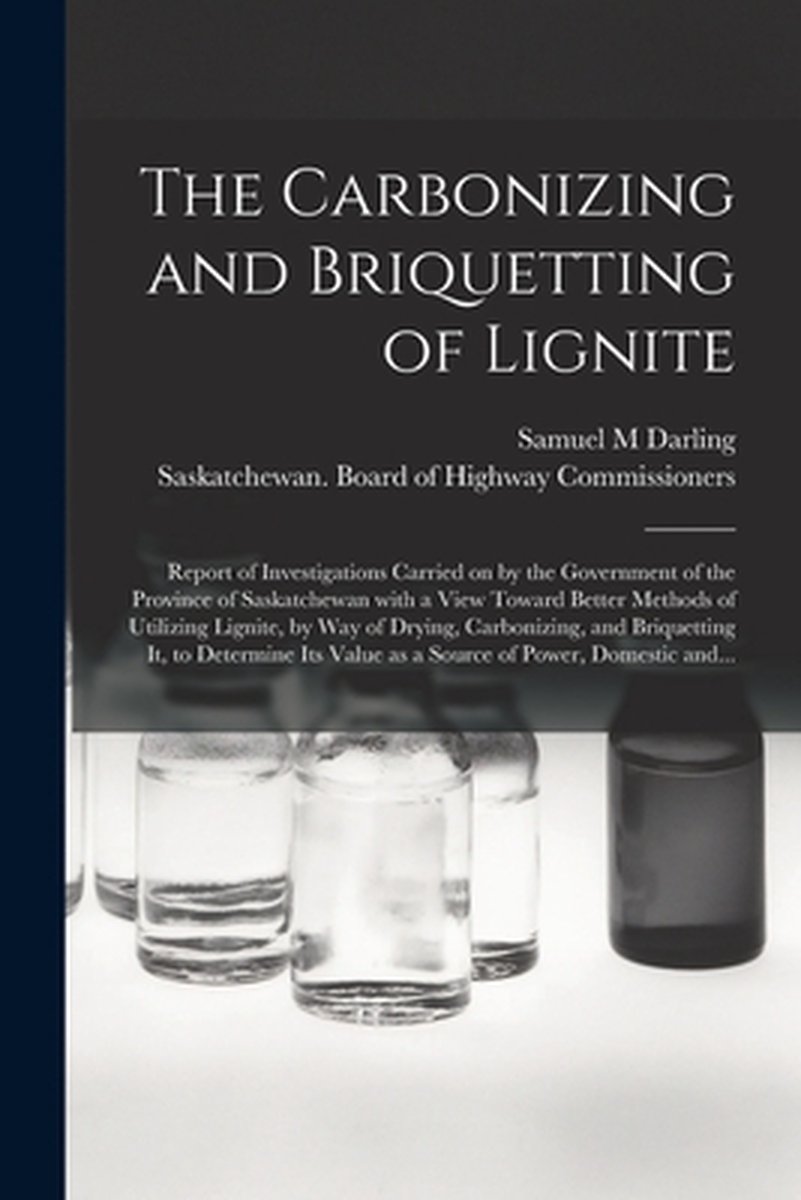 The Carbonizing and Briquetting of Lignite

Samuel M Darling

Saskatchewan. Board of Highway Commissioners

Report of Investigations Carried on by the Government of the Province of Saskatchewan with a View Toward Better Methods of Utilizing Lignite, by Way of Drying, Carbonizing, and Briquetting It, to Determine Its Value as a Source of Power, Domestic and...